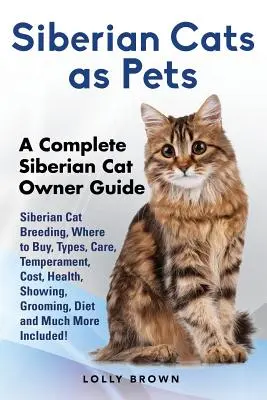 Siberian Cats as Pets

A Complete Siberian Cat Owner Guide

Siberian Cat Breeding, Where to Buy, Types, Care, Temperament, Cost, Health, Showing, Grooming, Diet and Much More Included!

LOLLY BROWN